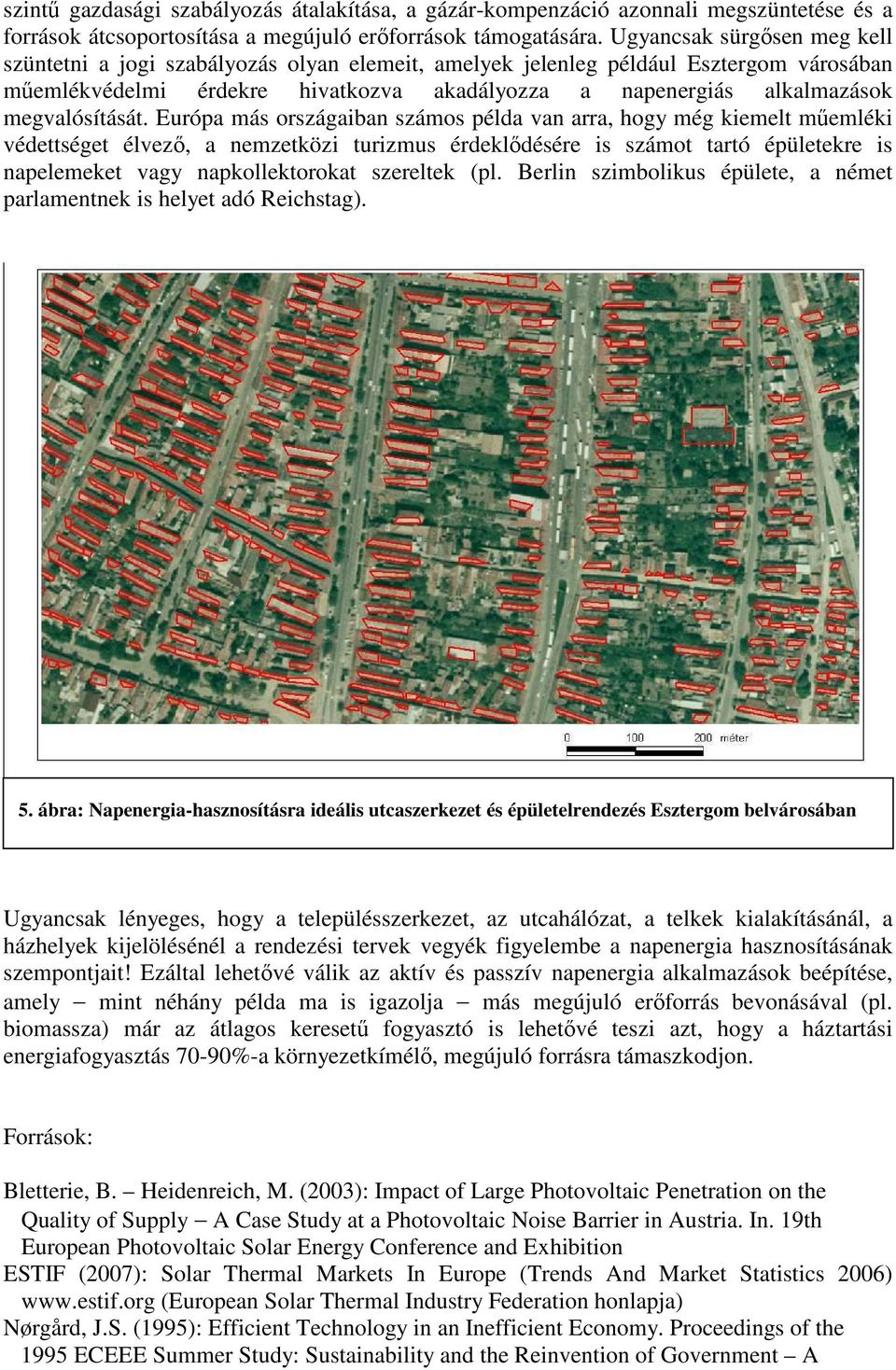 szintű gazdasági szabályozás átalakítása, a gázár-kompenzáció azonnali megszüntetése és a források átcsoportosítása a megújuló erőforrások támogatására. Ugyancsak sürgősen meg kell szüntetni a jogi szabályozás olyan elemeit, amelyek jelenleg például Esztergom városában műemlékvédelmi érdekre hivatkozva akadályozza a napenergiás alkalmazások megvalósítását. Európa más országaiban számos példa van arra, hogy még kiemelt műemléki védettséget élvező, a nemzetközi turizmus érdeklődésére is számot tartó épületekre is napelemeket vagy napkollektorokat szereltek (pl. Berlin szimbolikus épülete, a német parlamentnek is helyet adó Reichstag).

0 100 200 méter

5. ábra: Napenergia-hasznosításra ideális utcaszerkezet és épületelrendezés Esztergom belvárosában

Ugyancsak lényeges, hogy a településszerkezet, az utcahálózat, a telkek kialakításánál, a házhelyek kijelölésénél a rendezési tervek vegyék figyelembe a napenergia hasznosításának szempontjait! Ezáltal lehetővé válik az aktív és passzív napenergia alkalmazások beépítése, amely – mint néhány példa ma is igazolja – más megújuló erőforrás bevonásával (pl. biomassza) már az átlagos keresetű fogyasztó is lehetővé teszi azt, hogy a háztartási energiafogyasztás 70-90%-a környezetkímélő, megújuló forrásra támaszkodjon.

Források:

Bletterie, B. – Heidenreich, M. (2003): Impact of Large Photovoltaic Penetration on the Quality of Supply – A Case Study at a Photovoltaic Noise Barrier in Austria. In. 19th European Photovoltaic Solar Energy Conference and Exhibition
ESTIF (2007): Solar Thermal Markets In Europe (Trends And Market Statistics 2006) www.estif.org (European Solar Thermal Industry Federation honlapja)
Nørgård, J.S. (1995): Efficient Technology in an Inefficient Economy. Proceedings of the 1995 ECEEE Summer Study: Sustainability and the Reinvention of Government – A